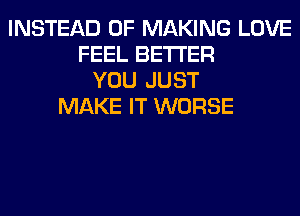 INSTEAD OF MAKING LOVE
FEEL BETTER
YOU JUST
MAKE IT WORSE